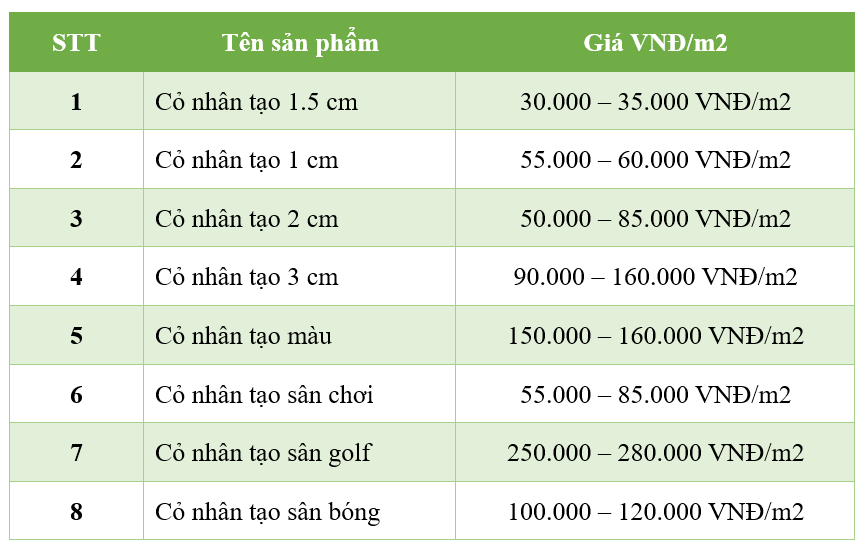 | STT | Tên sản phẩm | Giá VNĐ/m2 |
|---|---|---|
| 1 | Cỏ nhân tạo 1.5 cm | 30.000 – 35.000 VNĐ/m2 |
| 2 | Cỏ nhân tạo 1 cm | 55.000 – 60.000 VNĐ/m2 |
| 3 | Cỏ nhân tạo 2 cm | 50.000 – 85.000 VNĐ/m2 |
| 4 | Cỏ nhân tạo 3 cm | 90.000 – 160.000 VNĐ/m2 |
| 5 | Cỏ nhân tạo màu | 150.000 – 160.000 VNĐ/m2 |
| 6 | Cỏ nhân tạo sân chơi | 55.000 – 85.000 VNĐ/m2 |
| 7 | Cỏ nhân tạo sân golf | 250.000 – 280.000 VNĐ/m2 |
| 8 | Cỏ nhân tạo sân bóng | 100.000 – 120.000 VNĐ/m2 |